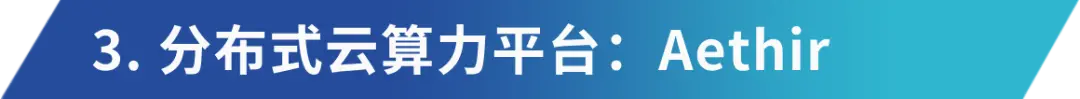 3. 分布式云算力平台：Aethir